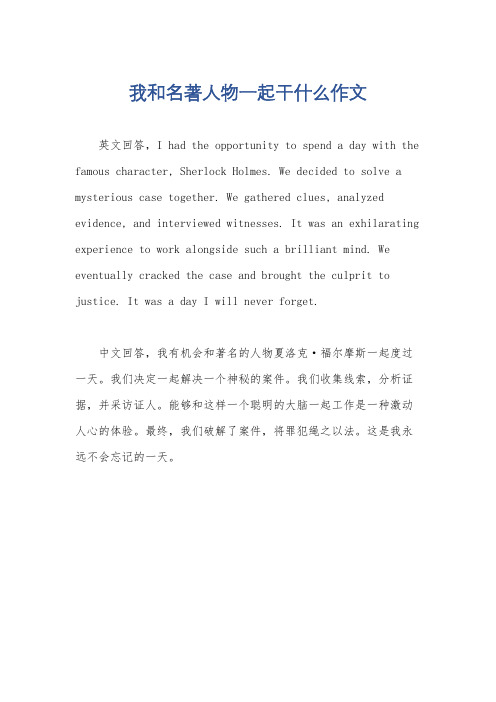 我和名著人物一起干什么作文

英文回答，I had the opportunity to spend a day with the famous character, Sherlock Holmes. We decided to solve a mysterious case together. We gathered clues, analyzed evidence, and interviewed witnesses. It was an exhilarating experience to work alongside such a brilliant mind. We eventually cracked the case and brought the culprit to justice. It was a day I will never forget.

中文回答，我有机会和著名的人物夏洛克·福尔摩斯一起度过一天。我们决定一起解决一个神秘的案件。我们收集线索，分析证据，并采访证人。能够和这样一个聪明的大脑一起工作是一种激动人心的体验。最终，我们破解了案件，将罪犯绳之以法。这是我永远不会忘记的一天。